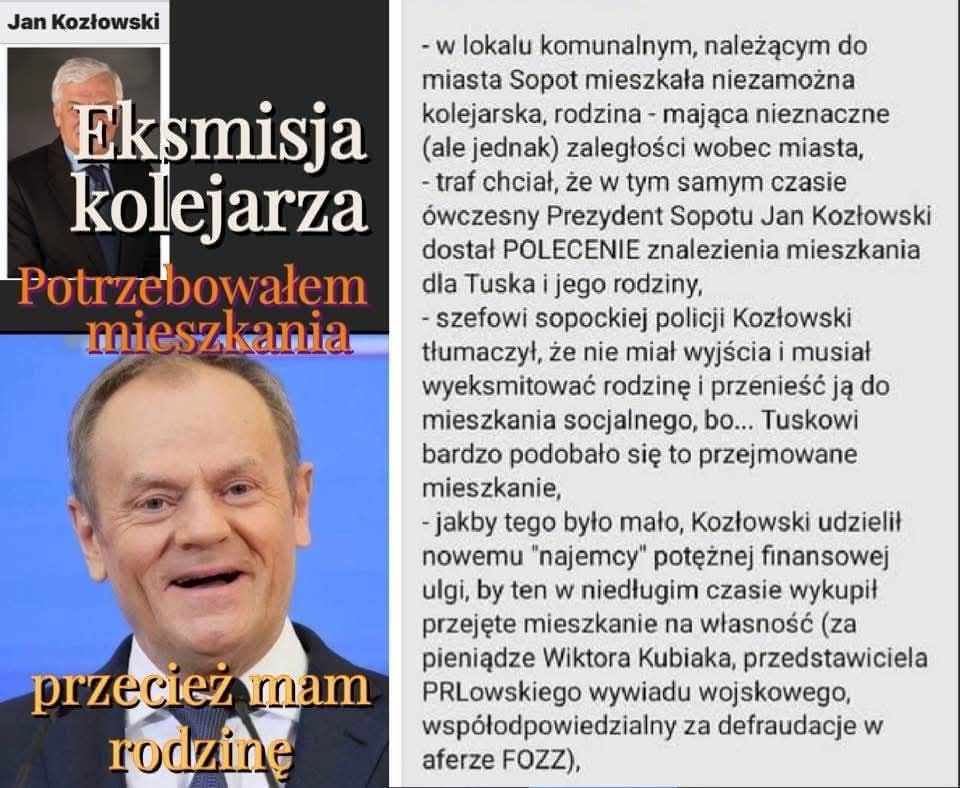 Jan Kozłowski

Eksmisja kolejarza

Potrzebowałem mieszkania

przecież mam rodzinę

- w lokalu komunalnym, należącym do miasta Sopot mieszkała niezamożna kolejarska, rodzina - mająca nieznaczne (ale jednak) zaległości wobec miasta,
- traf chciał, że w tym samym czasie ówczesny Prezydent Sopotu Jan Kozłowski dostał POLECENIE znalezienia mieszkania dla Tuska i jego rodziny,
- szefowi sopockiej policji Kozłowski tłumaczył, że nie miał wyjścia i musiał wyeksmitować rodzinę i przenieść ją do mieszkania socjalnego, bo... Tuskowi bardzo podobało się to przejmowane mieszkanie,
- jakby tego było mało, Kozłowski udzielił nowemu "najemcy" potężnej finansowej ulgi, by ten w niedługim czasie wykupił przejęte mieszkanie na własność (za pieniądze Wiktora Kubiaka, przedstawiciela PRLowskiego wywiadu wojskowego, współodpowiedzialny za defraudacje w aferze FOZZ),